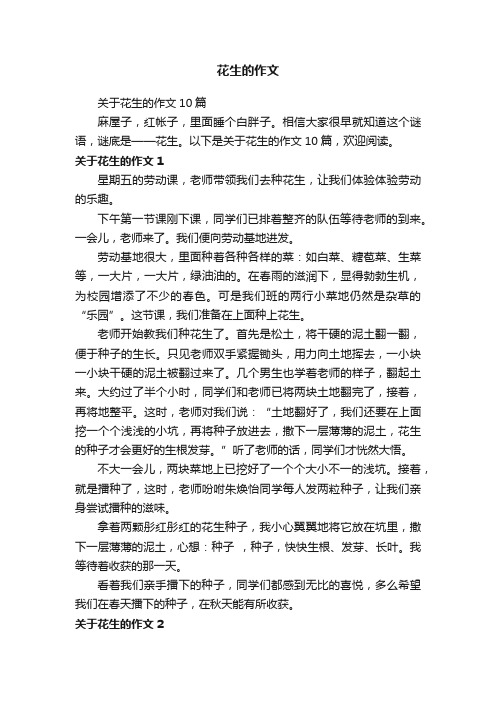 花生的作文

关于花生的作文10篇

麻屋子，红帐子，里面睡个白胖子。相信大家很早就知道这个谜语，谜底是——花生。以下是关于花生的作文10篇，欢迎阅读。

关于花生的作文1

星期五的劳动课，老师带领我们去种花生，让我们体验体验劳动的乐趣。

下午第一节课刚下课，同学们已排着整齐的队伍等待老师的到来。一会儿，老师来了。我们便向劳动基地进发。

劳动基地很大，里面种着各种各样的菜：如白菜、糖苞菜、生菜等，一大片，一大片，绿油油的。在春雨的滋润下，显得勃勃生机，为校园增添了不少的春色。可是我们班的两行小菜地仍然是杂草的“乐园”。这节课，我们准备在上面种上花生。

老师开始教我们种花生了。首先是松土，将干硬的泥土翻一翻，便于种子的生长。只见老师双手紧握锄头，用力向土地挥去，一小块一小块干硬的泥土被翻过来了。几个男生也学着老师的样子，翻起土来。大约过了半个小时，同学们和老师已将两块土地翻完了，接着，再将地整平。这时，老师对我们说：“土地翻好了，我们还要在上面挖一个个浅浅的小坑，再将种子放进去，撒下一层薄薄的泥土，花生的种子才会更好的生根发芽。”听了老师的话，同学们才恍然大悟。

不大一会儿，两块菜地上已挖好了一个个大小不一的浅坑。接着，就是播种了，这时，老师吩咐朱焕怡同学每人发两粒种子，让我们亲身尝试播种的滋味。

拿着两颗彤红彤红的花生种子，我小心翼翼地将它放在坑里，撒下一层薄薄的泥土，心想：种子 ，种子，快快生根、发芽、长叶。我等待着收获的那一天。

看着我们亲手播下的种子，同学们都感到无比的喜悦，多么希望我们在春天播下的种子，在秋天能有所收获。

关于花生的作文2